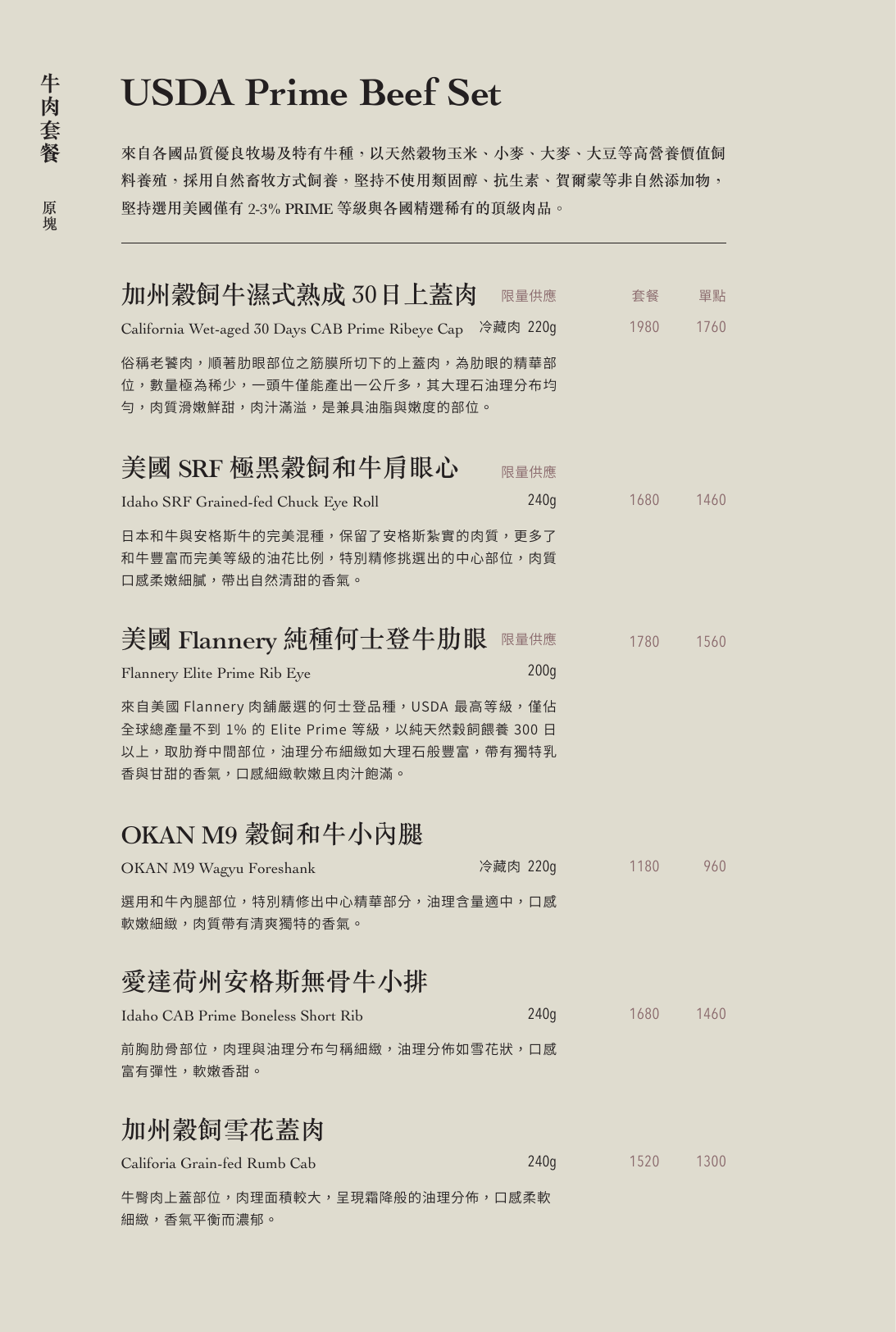 牛肉套餐

原塊

USDA Prime Beef Set

來自各國品質優良牧場及特有牛種，以天然穀物玉米、小麥、大麥、大豆等高營養價值飼料養殖，採用自然畜牧方式飼養，堅持不使用類固醇、抗生素、賀爾蒙等非自然添加物，堅持選用美國僅有 2-3% PRIME 等級與各國精選稀有的頂級肉品。

加州穀飼牛濕式熟成 30日上蓋肉 限量供應 套餐 單點

California Wet-aged 30 Days CAB Prime Ribeye Cap 冷藏肉 220g 1980 1760

俗稱老饕肉，順著肋眼部位之筋膜所切下的上蓋肉，為肋眼的精華部位，數量極為稀少，一頭牛僅能產出一公斤多，其大理石油理分布均勻，肉質滑嫩鮮甜，肉汁滿溢，是兼具油脂與嫩度的部位。

美國 SRF 極黑穀飼和牛肩眼心 限量供應

Idaho SRF Grained-fed Chuck Eye Roll 240g 1680 1460

日本和牛與安格斯牛的完美混種，保留了安格斯紮實的肉質，更多了和牛豐富而完美等級的油花比例，特別精修挑選出的中心部位，肉質口感柔嫩細膩，帶出自然清甜的香氣。

美國 Flannery 純種何士登牛肋眼 限量供應 1780 1560

Flannery Elite Prime Rib Eye 200g

來自美國 Flannery 肉舖嚴選的何士登品種，USDA 最高等級，僅佔全球總產量不到 1% 的 Elite Prime 等級，以純天然穀飼餵養 300 日以上，取肋脊中間部位，油理分布細緻如大理石般豐富，帶有獨特乳香與甘甜的香氣，口感細緻軟嫩且肉汁飽滿。

OKAN M9 穀飼和牛小內腿

OKAN M9 Wagyu Foreshank 冷藏肉 220g 1180 960

選用和牛內腿部位，特別精修出中心精華部分，油理含量適中，口感軟嫩細緻，肉質帶有清爽獨特的香氣。

愛達荷州安格斯無骨牛小排

Idaho CAB Prime Boneless Short Rib 240g 1680 1460

前胸肋骨部位，肉理與油理分布勻稱細緻，油理分佈如雪花狀，口感富有彈性，軟嫩香甜。

加州穀飼雪花蓋肉

Califoria Grain-fed Rumb Cab 240g 1520 1300

牛臀肉上蓋部位，肉理面積較大，呈現霜降般的油理分佈，口感柔軟細緻，香氣平衡而濃郁。